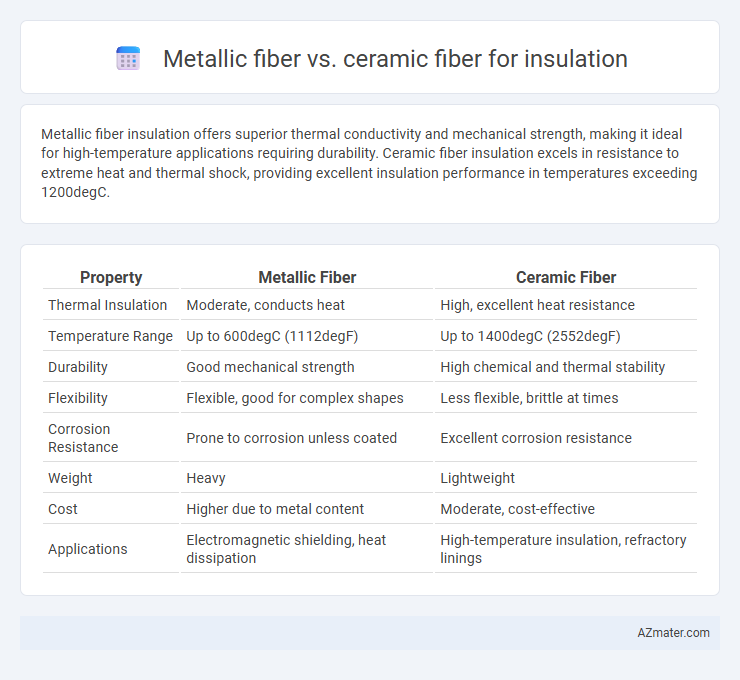 Metallic fiber vs. ceramic fiber for insulation

Metallic fiber insulation offers superior thermal conductivity and mechanical strength, making it ideal for high-temperature applications requiring durability. Ceramic fiber insulation excels in resistance to extreme heat and thermal shock, providing excellent insulation performance in temperatures exceeding 1200degC.

| Property | Metallic Fiber | Ceramic Fiber |
|---|---|---|
| Thermal Insulation | Moderate, conducts heat | High, excellent heat resistance |
| Temperature Range | Up to 600degC (1112degF) | Up to 1400degC (2552degF) |
| Durability | Good mechanical strength | High chemical and thermal stability |
| Flexibility | Flexible, good for complex shapes | Less flexible, brittle at times |
| Corrosion Resistance | Prone to corrosion unless coated | Excellent corrosion resistance |
| Weight | Heavy | Lightweight |
| Cost | Higher due to metal content | Moderate, cost-effective |
| Applications | Electromagnetic shielding, heat dissipation | High-temperature insulation, refractory linings |

AZmater.com